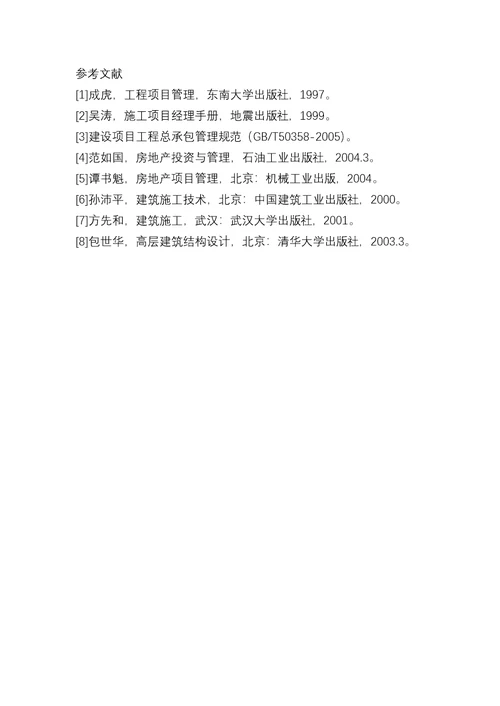 参考文献

[1]成虎，工程项目管理，东南大学出版社，1997。

[2]吴涛，施工项目经理手册，地震出版社，1999。

[3]建设项目工程总承包管理规范（GB/T50358-2005）。

[4]范如国，房地产投资与管理，石油工业出版社，2004.3。

[5]谭书魁，房地产项目管理，北京：机械工业出版，2004。

[6]孙沛平，建筑施工技术，北京：中国建筑工业出版社，2000。

[7]方先和，建筑施工，武汉：武汉大学出版社，2001。

[8]包世华，高层建筑结构设计，北京：清华大学出版社，2003.3。